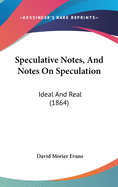 •KESSINGER'S RARE REPRINTS•

Speculative Notes, And Notes On Speculation

Ideal And Real (1864)

David Morier Evans